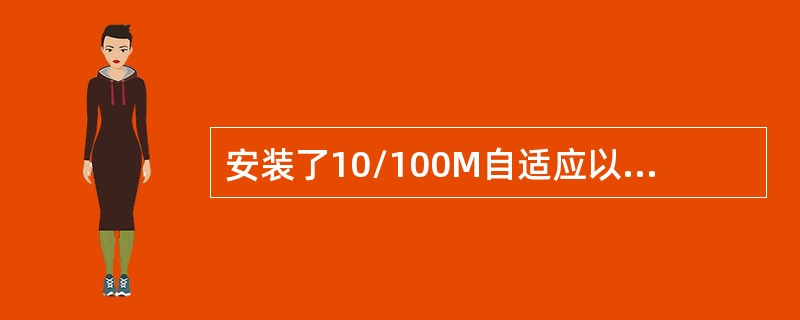 安装了10/100M自适应以...